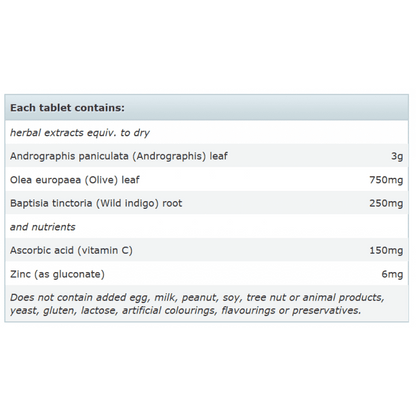 | Each tablet contains: | |
|---|---|
| herbal extracts equiv. to dry | |
| Andrographis paniculata (Andrographis) leaf | 3g |
| Olea europaea (Olive) leaf | 750mg |
| Baptisia tinctoria (Wild indigo) root | 250mg |
| and nutrients | |
| Ascorbic acid (vitamin C) | 150mg |
| Zinc (as gluconate) | 6mg |
| Does not contain added egg, milk, peanut, soy, tree nut or animal products, yeast, gluten, lactose, artificial colourings, flavourings or preservatives. | |